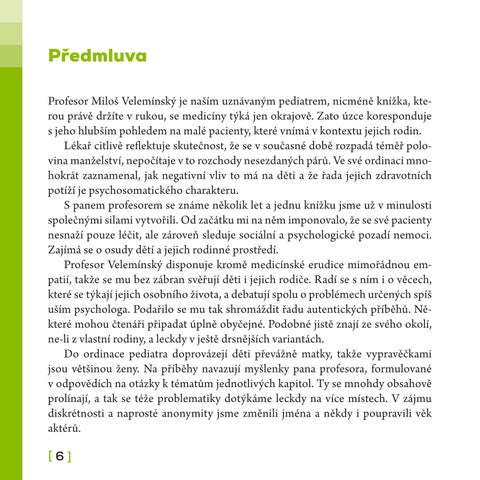 Předmluva

Profesor Miloš Velemínský je naším uznávaným pediatrem, nicméně knížka, kterou právě držíte v rukou, se medicíny týká jen okrajově. Zato úzce koresponduje s jeho hlubším pohledem na malé pacienty, které vnímá v kontextu jejich rodin.

Lékař citlivě reflektuje skutečnost, že se v současné době rozpadá téměř polovina manželství, nepočítaje v to rozchody nesezdaných párů. Ve své ordinaci mnohokrát zaznamenal, jak negativní vliv to má na děti a že řada jejich zdravotních potíží je psychosomatického charakteru.

S panem profesorem se známe několik let a jednu knížku jsme už v minulosti společnými silami vytvořili. Od začátku mi na něm imponovalo, že se své pacienty nesnaží pouze léčit, ale zároveň sleduje sociální a psychologické pozadí nemoci. Zajímá se o osudy dětí a jejich rodinné prostředí.

Profesor Velemínský disponuje kromě medicínské erudice mimořádnou empatií, takže se mu bez zábran svěřují děti i jejich rodiče. Radí se s ním i o věcech, které se týkají jejich osobního života, a debatují spolu o problémech určených spíš uším psychologa. Podařilo se mu tak shromáždit řadu autentických příběhů. Některé mohou čtenáři připadat úplně obyčejné. Podobné jistě znají ze svého okolí, ne-li z vlastní rodiny, a leckdy v ještě drsnějších variantách.

Do ordinace pediatra doprovázejí děti převážně matky, takže vypravěčkami jsou většinou ženy. Na příběhy navazují myšlenky pana profesora, formulované v odpovědích na otázky k tématům jednotlivých kapitol. Ty se mnohdy obsahově prolínají, a tak se téže problematiky dotýkáme leckdy na více místech. V zájmu diskrétnosti a naprosté anonymity jsme změnili jména a někdy i poupravili věk aktérů.

[ 6 ]